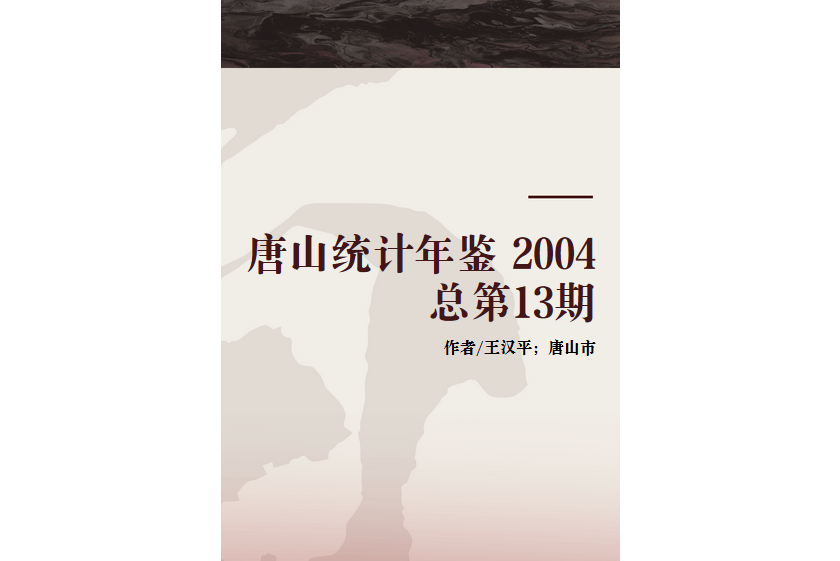 唐山统计年鉴 2004
总第13期

作者/王汉平；唐山市